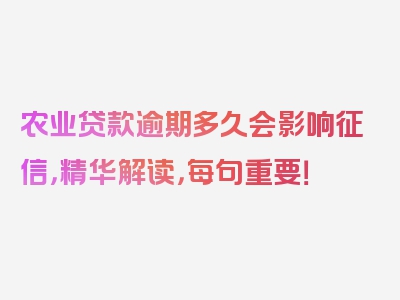 农业贷款逾期多久会影响征信，精华解读，每句重要！